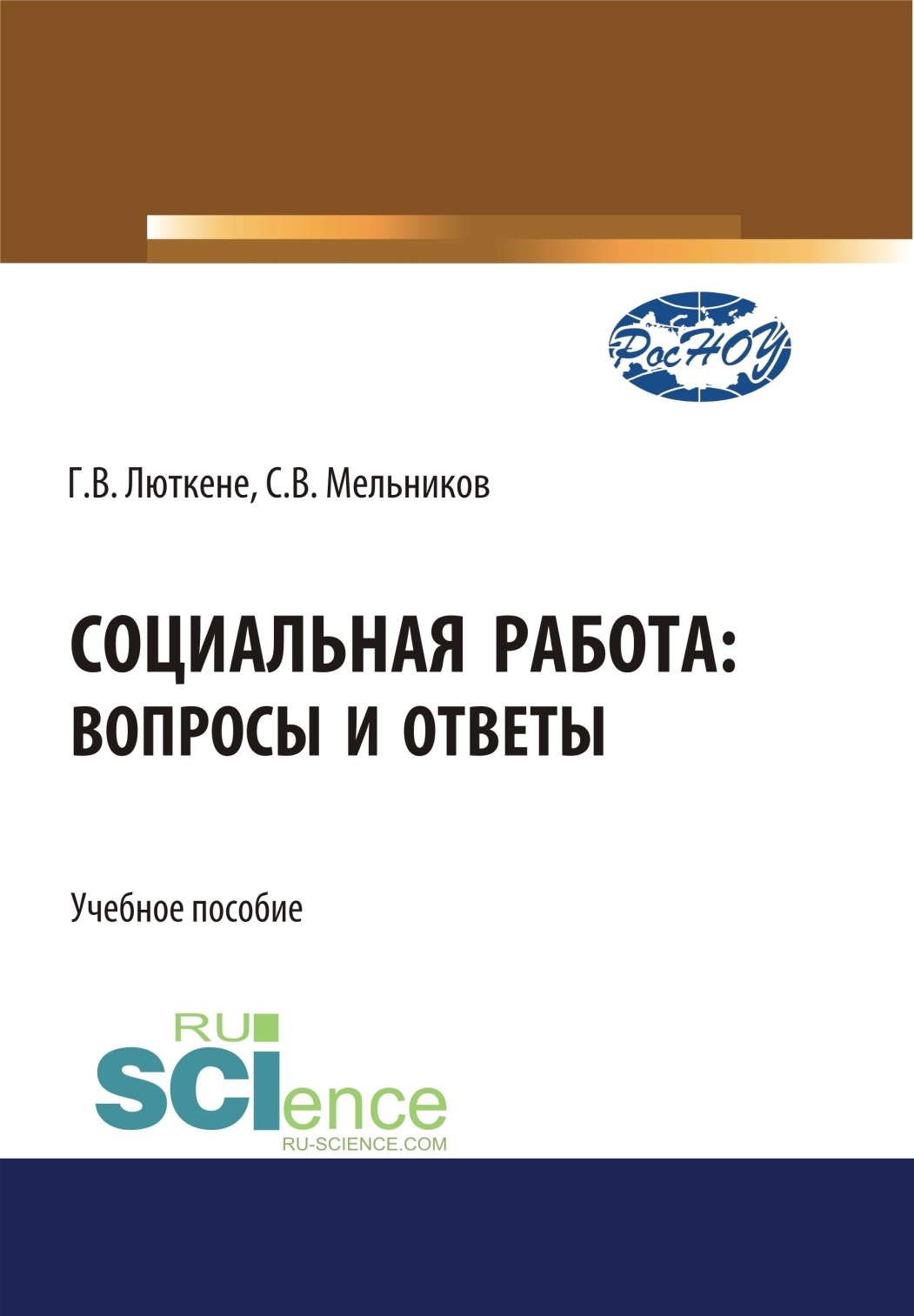 РосНОУ

Г.В. Люткене, С.В. Мельников

СОЦИАЛЬНАЯ РАБОТА: ВОПРОСЫ И ОТВЕТЫ

Учебное пособие

RU SCIence
RU-SCIENCE.COM